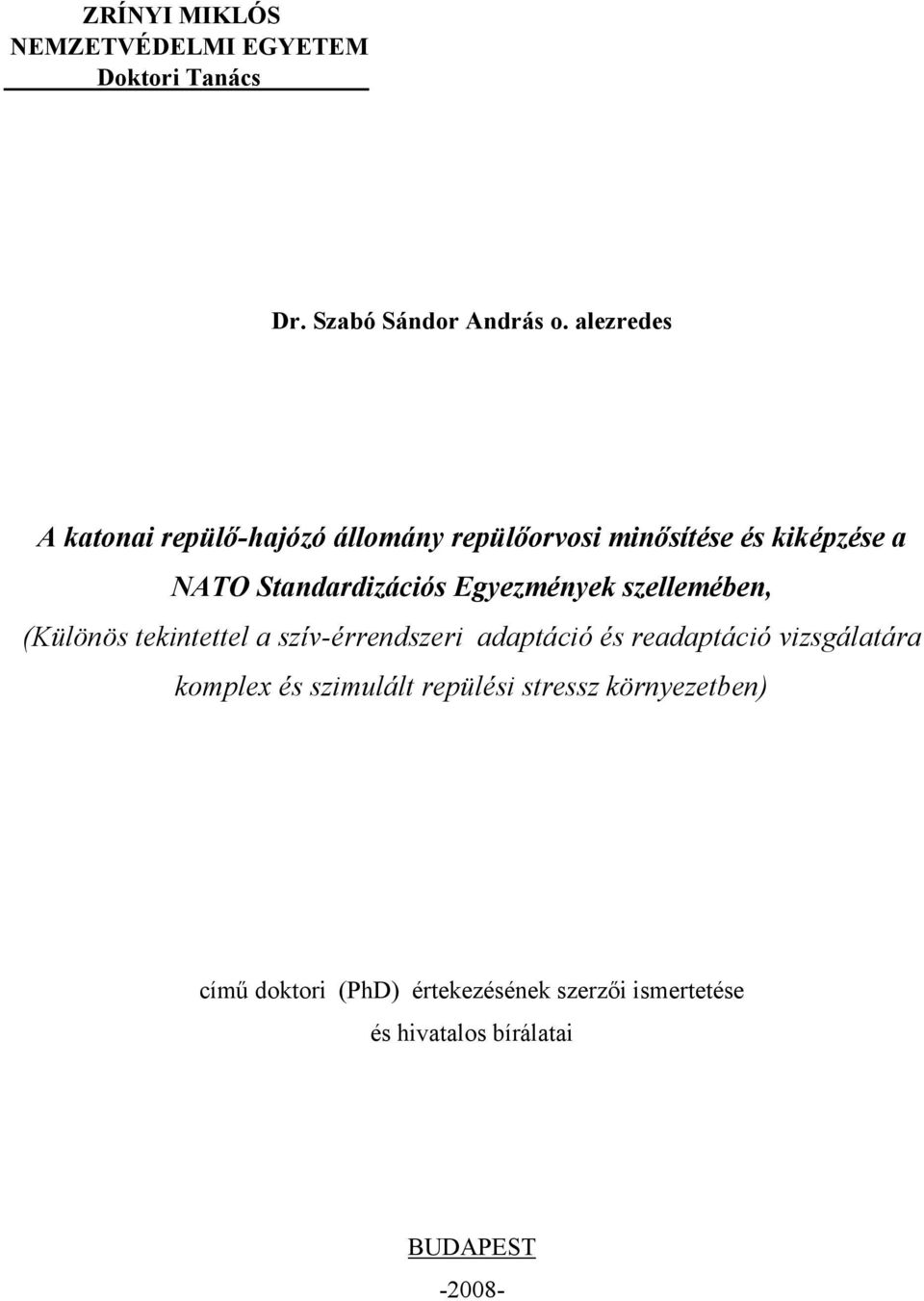 ZRÍNYI MIKLÓS
NEMZETVÉDELMI EGYETEM
Doktori Tanács

Dr. Szabó Sándor András o. alezredes

A katonai repülő-hajózó állomány repülőorvosi minősítése és kiképzése a NATO Standardizációs Egyezmények szellemében,
(Különös tekintettel a szív-érrendszeri adaptáció és readaptáció vizsgálatára komplex és szimulált repülési stressz környezetben)

című doktori (PhD) értekezésének szerzői ismertetése
és hivatalos bírálatai

BUDAPEST
-2008-